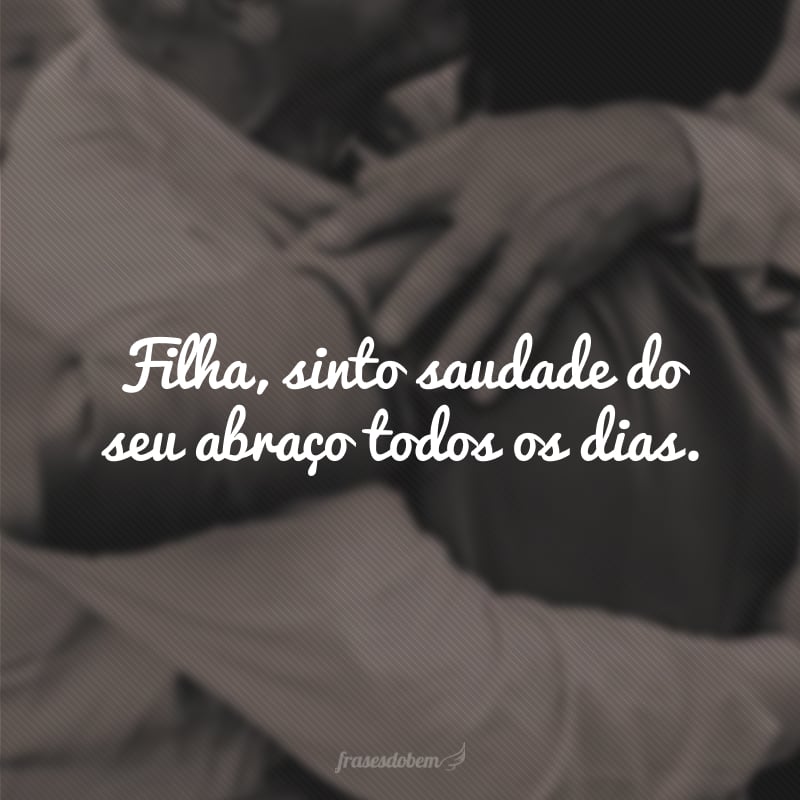 Filha, sinto saudade do seu abraço todos os dias.

frasesdobem